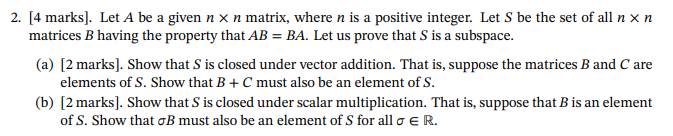 2. [4 marks]. Let $A$ be a given $n \times n$ matrix, where $n$ is a positive integer. Let $S$ be the set of all $n \times n$ matrices $B$ having the property that $AB = BA$. Let us prove that $S$ is a subspace.

(a) [2 marks]. Show that $S$ is closed under vector addition. That is, suppose the matrices $B$ and $C$ are elements of $S$. Show that $B + C$ must also be an element of $S$.

(b) [2 marks]. Show that $S$ is closed under scalar multiplication. That is, suppose that $B$ is an element of $S$. Show that $\sigma B$ must also be an element of $S$ for all $\sigma \in \mathbb{R}$.